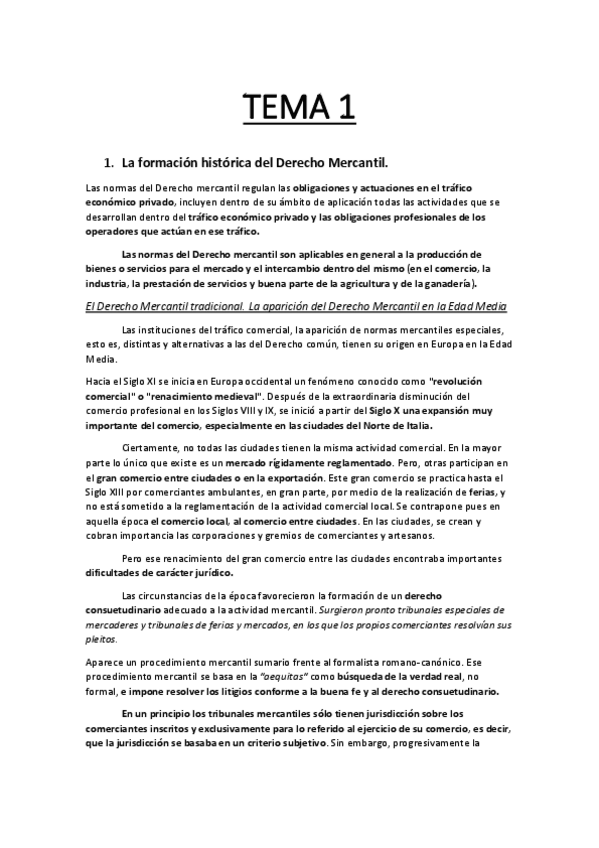 TEMA 1

1. La formación histórica del Derecho Mercantil.

Las normas del Derecho mercantil regulan las obligaciones y actuaciones en el tráfico económico privado, incluyen dentro de su ámbito de aplicación todas las actividades que se desarrollan dentro del tráfico económico privado y las obligaciones profesionales de los operadores que actúan en ese tráfico.

Las normas del Derecho mercantil son aplicables en general a la producción de bienes o servicios para el mercado y el intercambio dentro del mismo (en el comercio, la industria, la prestación de servicios y buena parte de la agricultura y de la ganadería).

El Derecho Mercantil tradicional. La aparición del Derecho Mercantil en la Edad Media

Las instituciones del tráfico comercial, la aparición de normas mercantiles especiales, esto es, distintas y alternativas a las del Derecho común, tienen su origen en Europa en la Edad Media.

Hacia el Siglo XI se inicia en Europa occidental un fenómeno conocido como "revolución comercial" o "renacimiento medieval". Después de la extraordinaria disminución del comercio profesional en los Siglos VIII y IX, se inició a partir del Siglo X una expansión muy importante del comercio, especialmente en las ciudades del Norte de Italia.

Ciertamente, no todas las ciudades tienen la misma actividad comercial. En la mayor parte lo único que existe es un mercado rígidamente reglamentado. Pero, otras participan en el gran comercio entre ciudades o en la exportación. Este gran comercio se practica hasta el Siglo XIII por comerciantes ambulantes, en gran parte, por medio de la realización de ferias, y no está sometido a la reglamentación de la actividad comercial local. Se contrapone pues en aquella época el comercio local, al comercio entre ciudades. En las ciudades, se crean y cobran importancia las corporaciones y gremios de comerciantes y artesanos.

Pero ese renacimiento del gran comercio entre las ciudades encontraba importantes dificultades de carácter jurídico.

Las circunstancias de la época favorecieron la formación de un derecho consuetudinario adecuado a la actividad mercantil. Surgieron pronto tribunales especiales de mercaderes y tribunales de ferias y mercados, en los que los propios comerciantes resolvían sus pleitos.

Aparece un procedimiento mercantil sumario frente al formalista romano-canónico. Ese procedimiento mercantil se basa en la "aequitas" como búsqueda de la verdad real, no formal, e impone resolver los litigios conforme a la buena fe y al derecho consuetudinario.

En un principio los tribunales mercantiles sólo tienen jurisdicción sobre los comerciantes inscritos y exclusivamente para lo referido al ejercicio de su comercio, es decir, que la jurisdicción se basaba en un criterio subjetivo. Sin embargo, progresivamente la